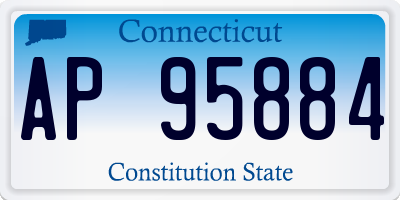 Connecticut

AP 95884

Constitution State